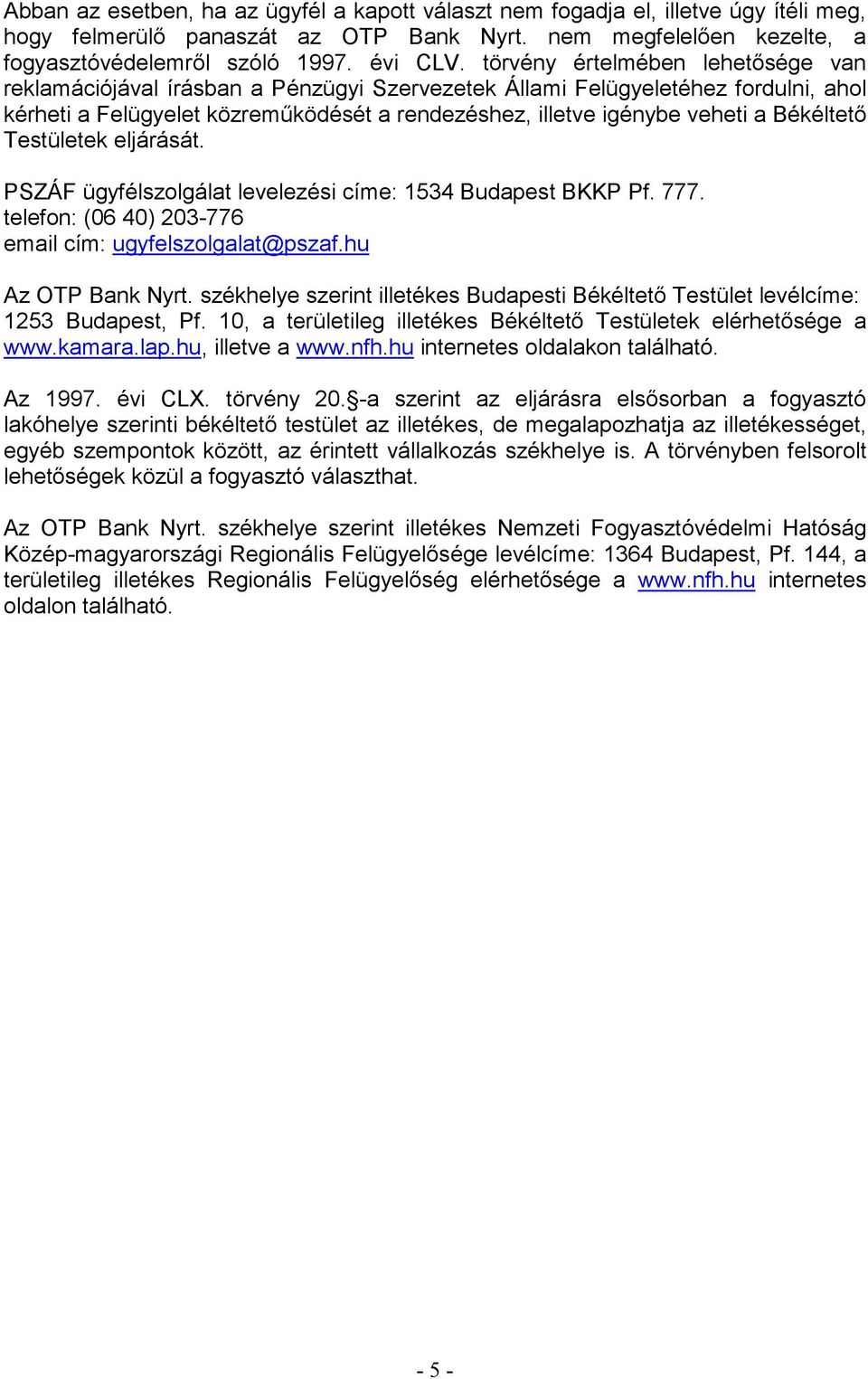 Abban az esetben, ha az ügyfél a kapott választ nem fogadja el, illetve úgy ítéli meg, hogy felmerülő panaszát az OTP Bank Nyrt. nem megfelelően kezelte, a fogyasztóvédelemről szóló 1997. évi CLV. törvény értelmében lehetősége van reklamációjával írásban a Pénzügyi Szervezetek Állami Felügyeletéhez fordulni, ahol kérheti a Felügyelet közreműködését a rendezéshez, illetve igénybe veheti a Békéltető Testületek eljárását.

PSZÁF ügyfélszolgálat levelezési címe: 1534 Budapest BKKP Pf. 777.
telefon: (06 40) 203-776
email cím: ugyfelszolgalat@pszaf.hu

Az OTP Bank Nyrt. székhelye szerint illetékes Budapesti Békéltető Testület levélcíme: 1253 Budapest, Pf. 10, a területileg illetékes Békéltető Testületek elérhetősége a www.kamara.lap.hu, illetve a www.nfh.hu internetes oldalakon található.

Az 1997. évi CLX. törvény 20.§-a szerint az eljárásra elsősorban a fogyasztó lakóhelye szerinti békéltető testület az illetékes, de megalapozhatja az illetékességet, egyéb szempontok között, az érintett vállalkozás székhelye is. A törvényben felsorolt lehetőségek közül a fogyasztó választhat.

Az OTP Bank Nyrt. székhelye szerint illetékes Nemzeti Fogyasztóvédelmi Hatóság Közép-magyarországi Regionális Felügyelősége levélcíme: 1364 Budapest, Pf. 144, a területileg illetékes Regionális Felügyelőség elérhetősége a www.nfh.hu internetes oldalon található.

- 5 -